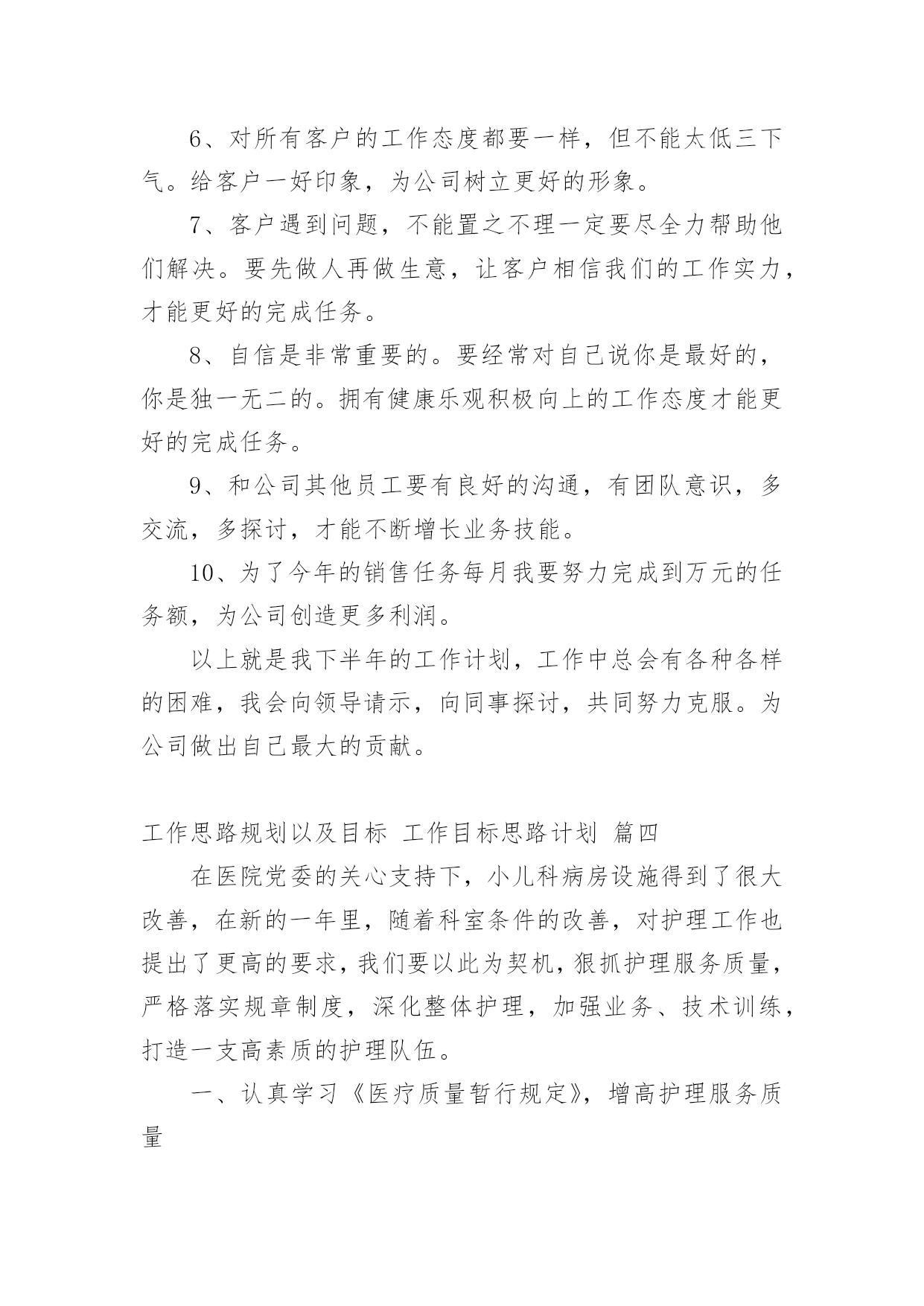 6、对所有客户的工作态度都要一样，但不能太低三下气。给客户一好印象，为公司树立更好的形象。

7、客户遇到问题，不能置之不理一定要尽全力帮助他们解决。要先做人再做生意，让客户相信我们的工作实力，才能更好的完成任务。

8、自信是非常重要的。要经常对自己说你是最好的，你是独一无二的。拥有健康乐观积极向上的工作态度才能更好的完成任务。

9、和公司其他员工要有良好的沟通，有团队意识，多交流，多探讨，才能不断增长业务技能。

10、为了今年的销售任务每月我要努力完成到万元的任务额，为公司创造更多利润。

以上就是我下半年的工作计划，工作中总会有各种各样的困难，我会向领导请示，向同事探讨，共同努力克服。为公司做出自己最大的贡献。

工作思路规划以及目标 工作目标思路计划 篇四

在医院党委的关心支持下，小儿科病房设施得到了很大改善，在新的一年里，随着科室条件的改善，对护理工作也提出了更高的要求，我们要以此为契机，狠抓护理服务质量，严格落实规章制度，深化整体护理，加强业务、技术训练，打造一支高素质的护理队伍。

一、认真学习《医疗质量暂行规定》，增高护理服务质量